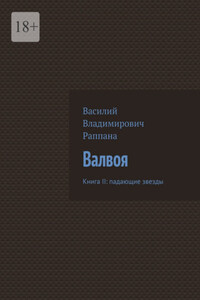 18+

Василий Владимирович Раппана

Валвоя

Книга II: падающие звезды